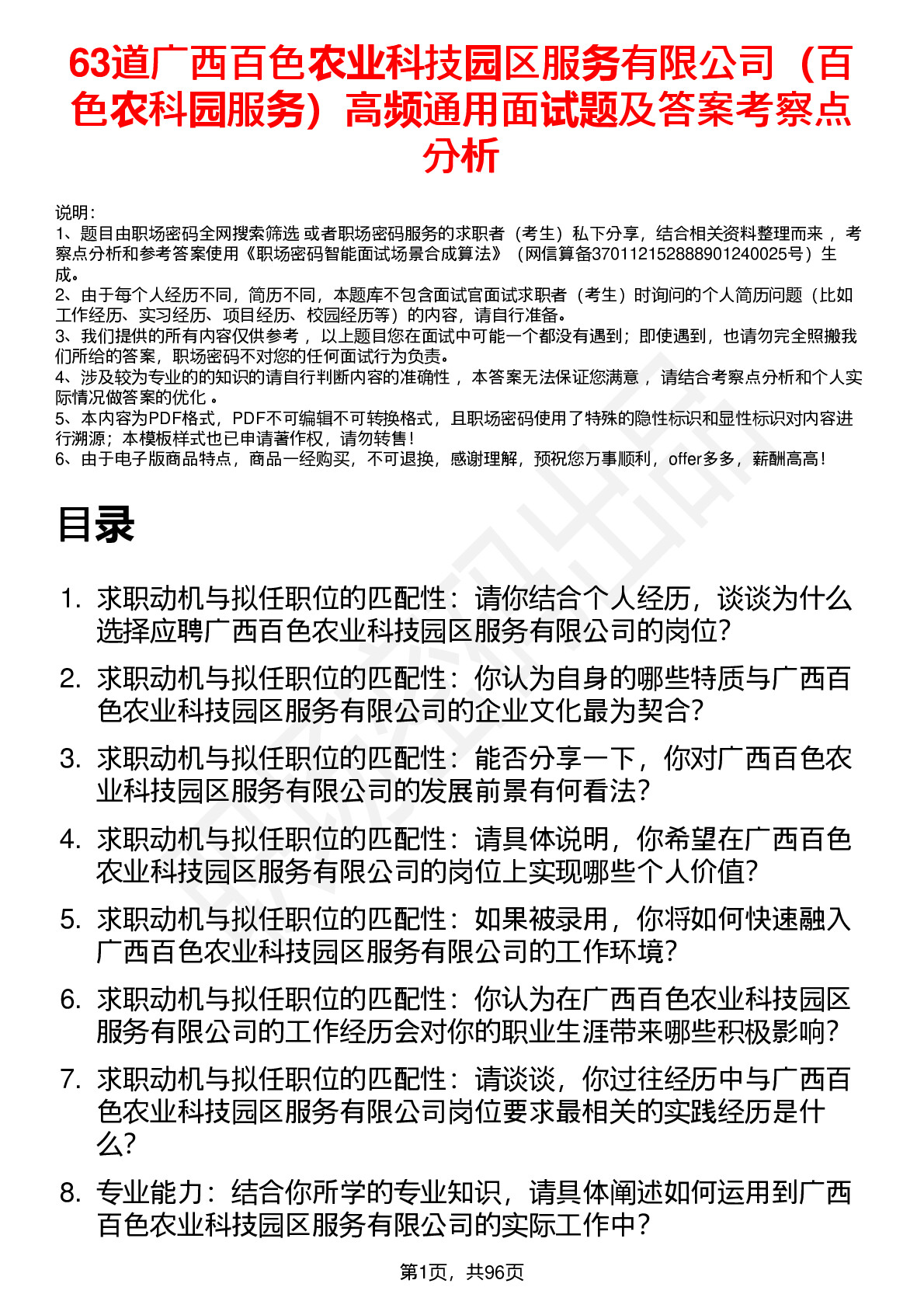 63道广西百色农业科技园区服务有限公司（百色农科园服务）高频通用面试题及答案考察点分析

说明：
1、题目由职场密码全网搜索筛选 或者职场密码服务的求职者（考生）私下分享，结合相关资料整理而来 ，考察点分析和参考答案使用《职场密码智能面试场景合成算法》（网信算备370112152888901240025号）生成。
2、由于每个人经历不同，简历不同，本题库不包含面试官面试求职者（考生）时询问的个人简历问题（比如工作经历、实习经历、项目经历、校园经历等）的内容，请自行准备。
3、我们提供的所有内容仅供参考 ，以上题目您在面试中可能一个都没有遇到；即使遇到，也请勿完全照搬我们所给的答案，职场密码不对您的任何面试行为负责。
4、涉及较为专业的的知识的请自行判断内容的准确性 ，本答案无法保证您满意 ，请结合考察点分析和个人实际情况做答案的优化 。
5、本内容为PDF格式，PDF不可编辑不可转换格式，且职场密码使用了特殊的隐性标识和显性标识对内容进行溯源；本模板样式也已申请著作权，请勿转售！
6、由于电子版商品特点，商品一经购买，不可退换，感谢理解，预祝您万事顺利，offer多多，薪酬高高！

目录

1. 求职动机与拟任职位的匹配性：请你结合个人经历，谈谈为什么选择应聘广西百色农业科技园区服务有限公司的岗位?
2. 求职动机与拟任职位的匹配性：你认为自身的哪些特质与广西百色农业科技园区服务有限公司的企业文化最为契合?
3. 求职动机与拟任职位的匹配性：能否分享一下，你对广西百色农业科技园区服务有限公司的发展前景有何看法?
4. 求职动机与拟任职位的匹配性：请具体说明，你希望在广西百色农业科技园区服务有限公司的岗位上实现哪些个人价值?
5. 求职动机与拟任职位的匹配性：如果被录用，你将如何快速融入广西百色农业科技园区服务有限公司的工作环境?
6. 求职动机与拟任职位的匹配性：你认为在广西百色农业科技园区服务有限公司的工作经历会对你的职业生涯带来哪些积极影响?
7. 求职动机与拟任职位的匹配性：请谈谈，你过往经历中与广西百色农业科技园区服务有限公司岗位要求最相关的实践经历是什么?
8. 专业能力：结合你所学的专业知识，请具体阐述如何运用到广西百色农业科技园区服务有限公司的实际工作中？

第1页，共96页